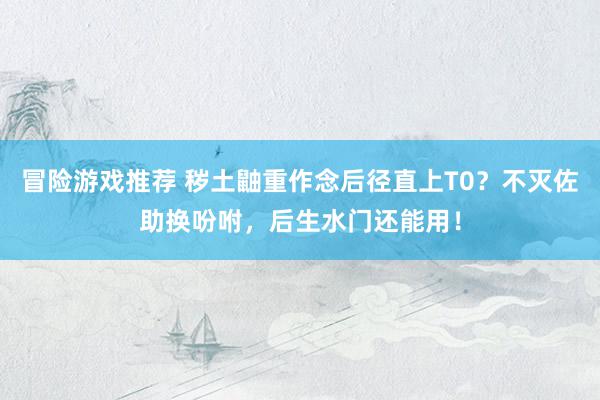 冒险游戏推荐 秽土鼬重作念后径直上T0？不灭佐助换吩咐，后生水门还能用！